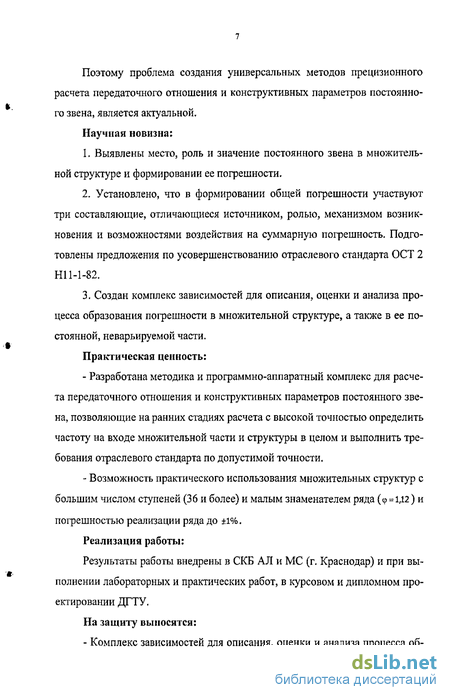 7

Поэтому проблема создания универсальных методов прецизионного расчета передаточного отношения и конструктивных параметров постоянного звена, является актуальной.

Научная новизна:

1. Выявлены место, роль и значение постоянного звена в множительной структуре и формировании ее погрешности.

2. Установлено, что в формировании общей погрешности участвуют три составляющие, отличающиеся источником, ролью, механизмом возникновения и возможностями воздействия на суммарную погрешность. Подготовлены предложения по усовершенствованию отраслевого стандарта ОСТ 2 Н11-1-82.

3. Создан комплекс зависимостей для описания, оценки и анализа процесса образования погрешности в множительной структуре, а также в ее постоянной, неварьируемой части.

Практическая ценность:

- Разработана методика и программно-аппаратный комплекс для расчета передаточного отношения и конструктивных параметров постоянного звена, позволяющие на ранних стадиях расчета с высокой точностью определить частоту на входе множительной части и структуры в целом и выполнить требования отраслевого стандарта по допустимой точности.

- Возможность практического использования множительных структур с большим числом ступеней (36 и более) и малым знаменателем ряда ($\varphi = 1{,}12$) и погрешностью реализации ряда до $\pm 1\%$.

Реализация работы:

Результаты работы внедрены в СКБ АЛ и МС (г. Краснодар) и при выполнении лабораторных и практических работ, в курсовом и дипломном проектировании ДГТУ.

На защиту выносятся:

- Комплекс зависимостей для описания, оценки и анализа процесса об-

dsLib.net
библиотека диссертаций